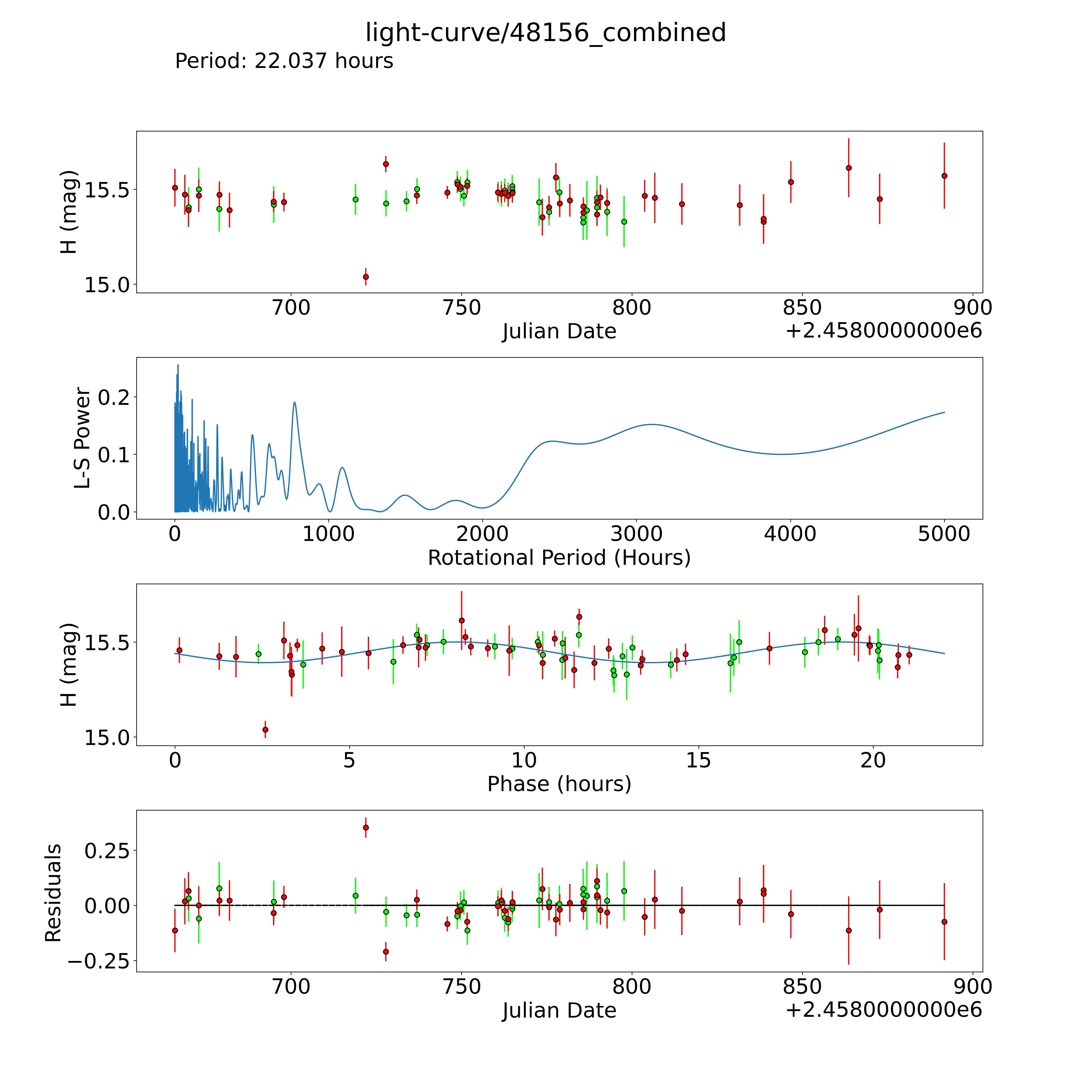 light-curve/48156_combined

Period: 22.037 hours

H (mag)
15.5
15.0
700
750
800
850
900
Julian Date
+2.4580000000e6

L-S Power
0.2
0.1
0.0
0
1000
2000
3000
4000
5000
Rotational Period (Hours)

H (mag)
15.5
15.0
0
5
10
15
20
Phase (hours)

Residuals
0.25
0.00
−0.25
700
750
800
850
900
Julian Date
+2.4580000000e6